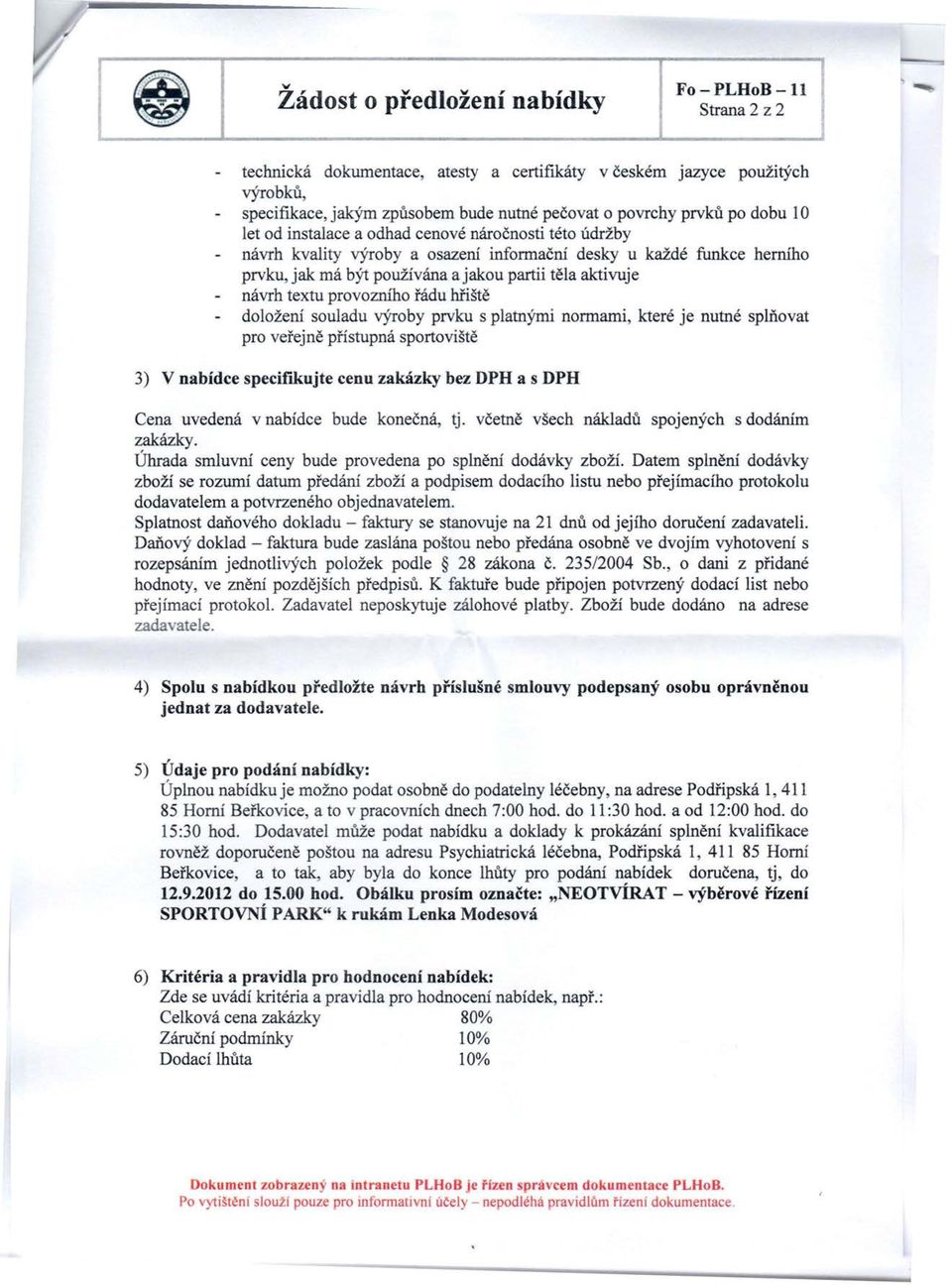 Žádost o předložení nabídky

Fo – PLHoB – 11
Strana 2 z 2

- technická dokumentace, atesty a certifikáty v českém jazyce použitých výrobků,
- specifikace, jakým způsobem bude nutné pečovat o povrchy prvků po dobu 10 let od instalace a odhad cenové náročnosti této údržby
- návrh kvality výroby a osazení informační desky u každé funkce herního prvku, jak má být používána a jakou partii těla aktivuje
- návrh textu provozního řádu hřiště
- doložení souladu výroby prvku s platnými normami, které je nutné splňovat pro veřejně přístupná sportoviště

3) V nabídce specifikujte cenu zakázky bez DPH a s DPH

Cena uvedená v nabídce bude konečná, tj. včetně všech nákladů spojených s dodáním zakázky.
Úhrada smluvní ceny bude provedena po splnění dodávky zboží. Datem splnění dodávky zboží se rozumí datum předání zboží a podpisem dodacího listu nebo přejímacího protokolu dodavatelem a potvrzeného objednavatelem.
Splatnost daňového dokladu – faktury se stanovuje na 21 dnů od jejího doručení zadavateli. Daňový doklad – faktura bude zaslána poštou nebo předána osobně ve dvojím vyhotovení s rozepsáním jednotlivých položek podle § 28 zákona č. 235/2004 Sb., o dani z přidané hodnoty, ve znění pozdějších předpisů. K faktuře bude připojen potvrzený dodací list nebo přejímací protokol. Zadavatel neposkytuje zálohové platby. Zboží bude dodáno na adrese zadavatele.

4) Spolu s nabídkou předložte návrh příslušné smlouvy podepsaný osobu oprávněnou jednat za dodavatele.

5) Údaje pro podání nabídky:
Úplnou nabídku je možno podat osobně do podatelny léčebny, na adrese Podřipská 1, 411 85 Horní Beřkovice, a to v pracovních dnech 7:00 hod. do 11:30 hod. a od 12:00 hod. do 15:30 hod. Dodavatel může podat nabídku a doklady k prokázání splnění kvalifikace rovněž doporučeně poštou na adresu Psychiatrická léčebna, Podřipská 1, 411 85 Horní Beřkovice, a to tak, aby byla do konce lhůty pro podání nabídek doručena, tj, do 12.9.2012 do 15.00 hod. Obálku prosím označte: „NEOTVÍRAT – výběrové řízení SPORTOVNÍ PARK“ k rukám Lenka Modesová

6) Kritéria a pravidla pro hodnocení nabídek:
Zde se uvádí kritéria a pravidla pro hodnocení nabídek, např.:
Celková cena zakázky 80%
Záruční podmínky 10%
Dodací lhůta 10%

Dokument zobrazený na intranetu PLHoB je řízen správcem dokumentace PLHoB.
Po vytištění slouží pouze pro informativní účely – nepodléhá pravidlům řízení dokumentace.